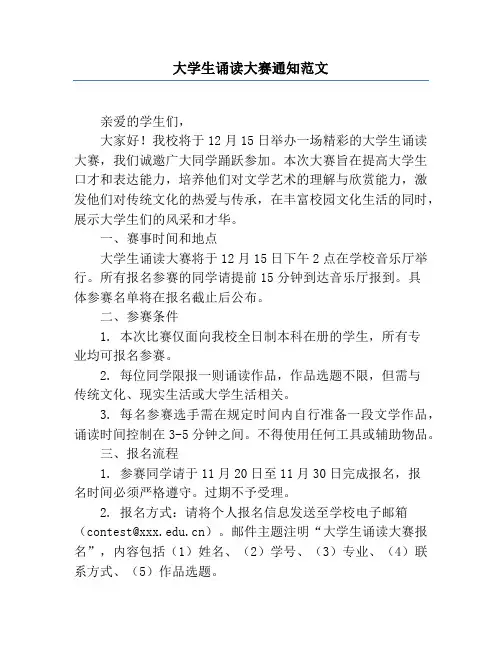 大学生诵读大赛通知范文

亲爱的学生们，

大家好！我校将于 12 月 15 日举办一场精彩的大学生诵读大赛，我们诚邀广大同学踊跃参加。本次大赛旨在提高大学生口才和表达能力，培养他们对文学艺术的理解与欣赏能力，激发他们对传统文化的热爱与传承，在丰富校园文化生活的同时，展示大学生们的风采和才华。

一、赛事时间和地点

大学生诵读大赛将于 12 月 15 日下午 2 点在学校音乐厅举行。所有报名参赛的同学请提前 15 分钟到达音乐厅报到。具体参赛名单将在报名截止后公布。

二、参赛条件

1. 本次比赛仅面向我校全日制本科在册的学生，所有专业均可报名参赛。

2. 每位同学限报一则诵读作品，作品选题不限，但需与传统文化、现实生活或大学生活相关。

3. 每名参赛选手需在规定时间内自行准备一段文学作品，诵读时间控制在 3-5 分钟之间。不得使用任何工具或辅助物品。

三、报名流程

1. 参赛同学请于 11 月 20 日至 11 月 30 日完成报名，报名时间必须严格遵守。过期不予受理。

2. 报名方式：请将个人报名信息发送至学校电子邮箱（contest@xxx.edu.cn）。邮件主题注明“大学生诵读大赛报名”，内容包括（1）姓名、（2）学号、（3）专业、（4）联系方式、（5）作品选题。